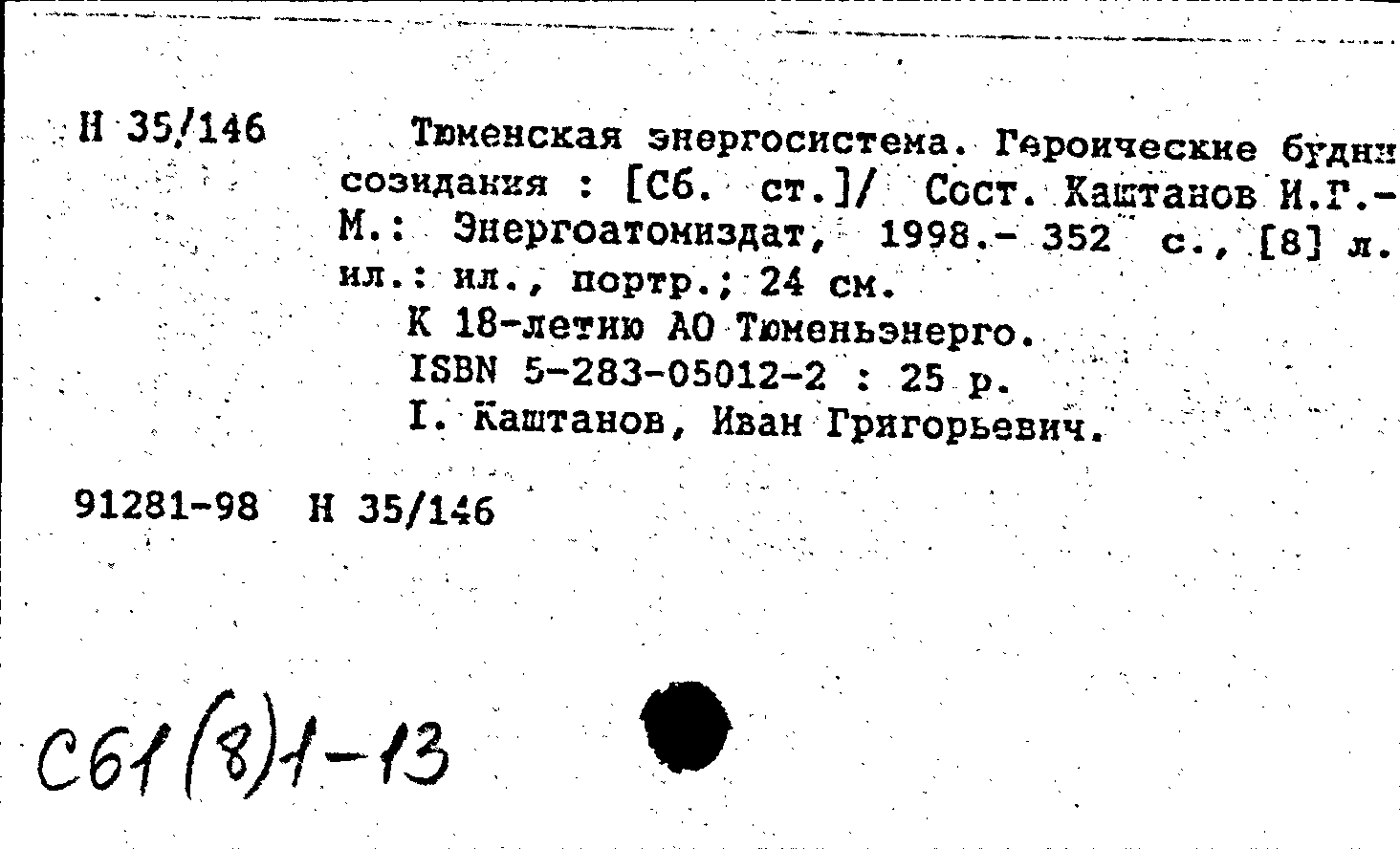 Н 35/146

Тюменская энергосистема. Героические будни созидания : [Сб. ст.]/ Сост. Каштанов И.Г.- М.: Энергоатомиздат, 1998.- 352 с., [8] л. ил.: ил., портр.; 24 см.
К 18-летию АО Тюменьэнерго.
ISBN 5-283-05012-2 : 25 р.
I. Каштанов, Иван Григорьевич.

91281-98 Н 35/146

С61(8)1-13